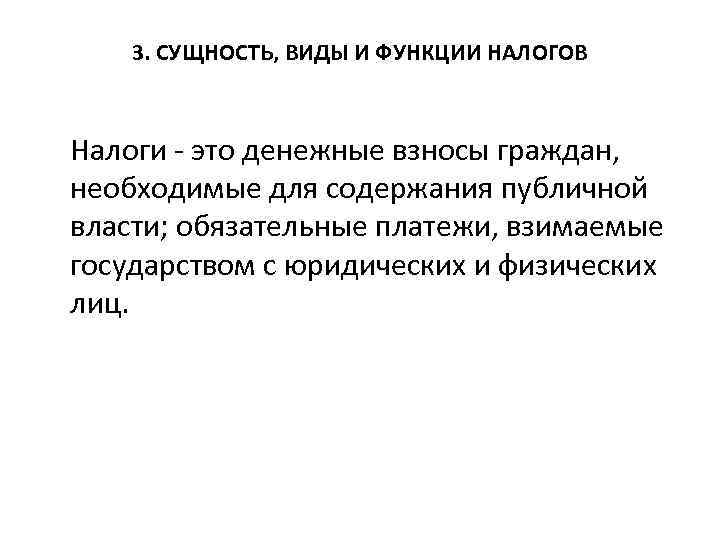 3. СУЩНОСТЬ, ВИДЫ И ФУНКЦИИ НАЛОГОВ

Налоги - это денежные взносы граждан, необходимые для содержания публичной власти; обязательные платежи, взимаемые государством с юридических и физических лиц.